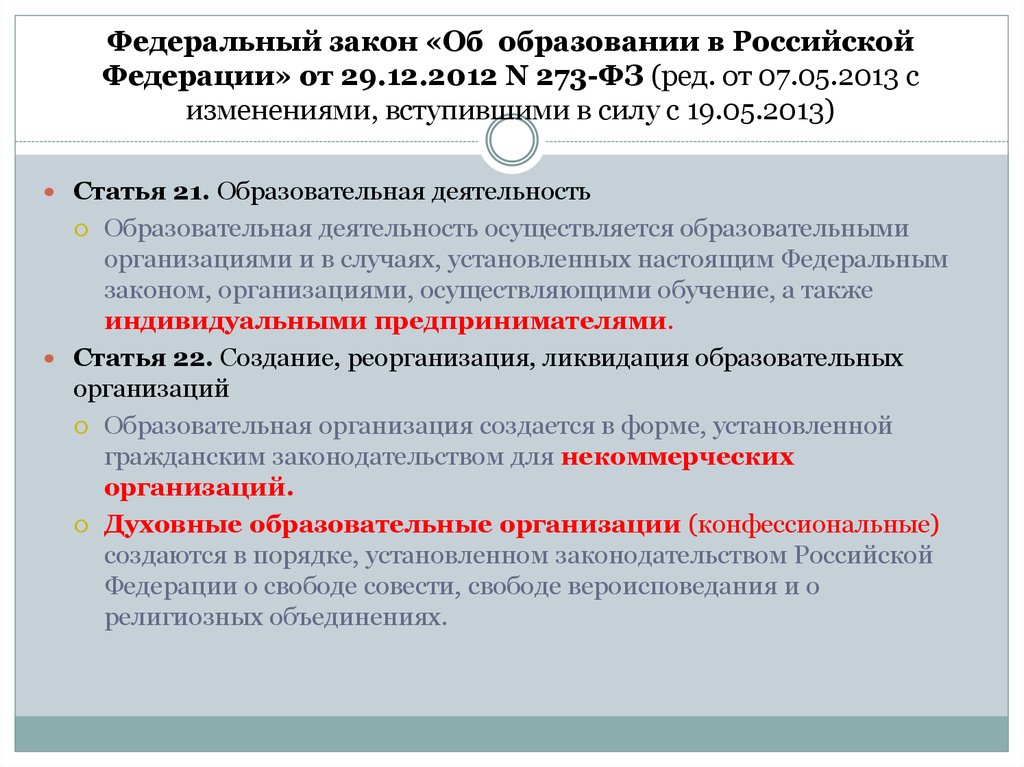 Федеральный закон «Об образовании в Российской Федерации» от 29.12.2012 N 273-ФЗ (ред. от 07.05.2013 с изменениями, вступившими в силу с 19.05.2013)

Статья 21. Образовательная деятельность

Образовательная деятельность осуществляется образовательными организациями и в случаях, установленных настоящим Федеральным законом, организациями, осуществляющими обучение, а также индивидуальными предпринимателями.

Статья 22. Создание, реорганизация, ликвидация образовательных организаций

Образовательная организация создается в форме, установленной гражданским законодательством для некоммерческих организаций.

Духовные образовательные организации (конфессиональные) создаются в порядке, установленном законодательством Российской Федерации о свободе совести, свободе вероисповедания и о религиозных объединениях.